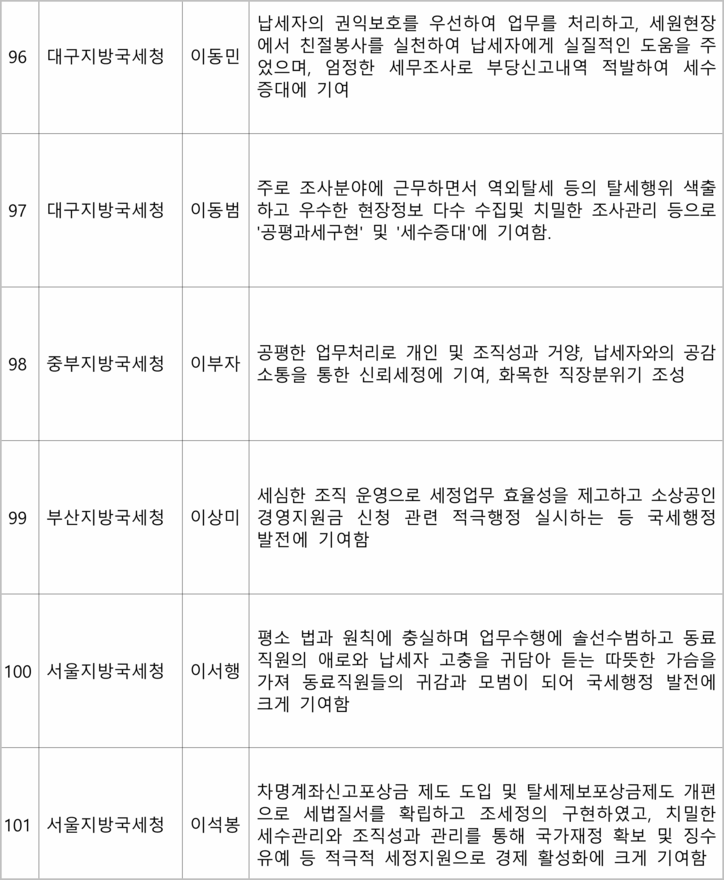 | 96 | 대구지방국세청 | 이동민 | 납세자의 권익보호를 우선하여 업무를 처리하고, 세원현장에서 친절봉사를 실천하여 납세자에게 실질적인 도움을 주었으며, 엄정한 세무조사로 부당신고내역 적발하여 세수증대에 기여 |
|---|---|---|---|
| 97 | 대구지방국세청 | 이동범 | 주로 조사분야에 근무하면서 역외탈세 등의 탈세행위 색출하고 우수한 현장정보 다수 수집및 치밀한 조사관리 등으로 '공평과세구현' 및 '세수증대'에 기여함. |
| 98 | 중부지방국세청 | 이부자 | 공평한 업무처리로 개인 및 조직성과 거양, 납세자와의 공감소통을 통한 신뢰세정에 기여, 화목한 직장분위기 조성 |
| 99 | 부산지방국세청 | 이상미 | 세심한 조직 운영으로 세정업무 효율성을 제고하고 소상공인 경영지원금 신청 관련 적극행정 실시하는 등 국세행정 발전에 기여함 |
| 100 | 서울지방국세청 | 이서행 | 평소 법과 원칙에 충실하며 업무수행에 솔선수범하고 동료직원의 애로와 납세자 고충을 귀담아 듣는 따뜻한 가슴을 가져 동료직원들의 귀감과 모범이 되어 국세행정 발전에 크게 기여함 |
| 101 | 서울지방국세청 | 이석봉 | 차명계좌신고포상금 제도 도입 및 탈세제보포상금제도 개편으로 세법질서를 확립하고 조세정의 구현하였고, 치밀한 세수관리와 조직성과 관리를 통해 국가재정 확보 및 징수유예 등 적극적 세정지원으로 경제 활성화에 크게 기여함 |